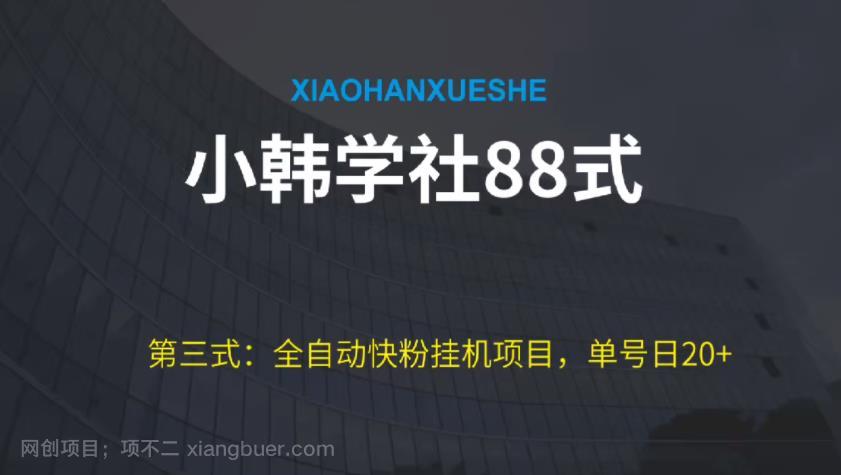 XIAOHANXUESHE

小韩学社88式

第三式：全自动快粉挂机项目，单号日20+

网创项目；项不二 xiangbuer.com